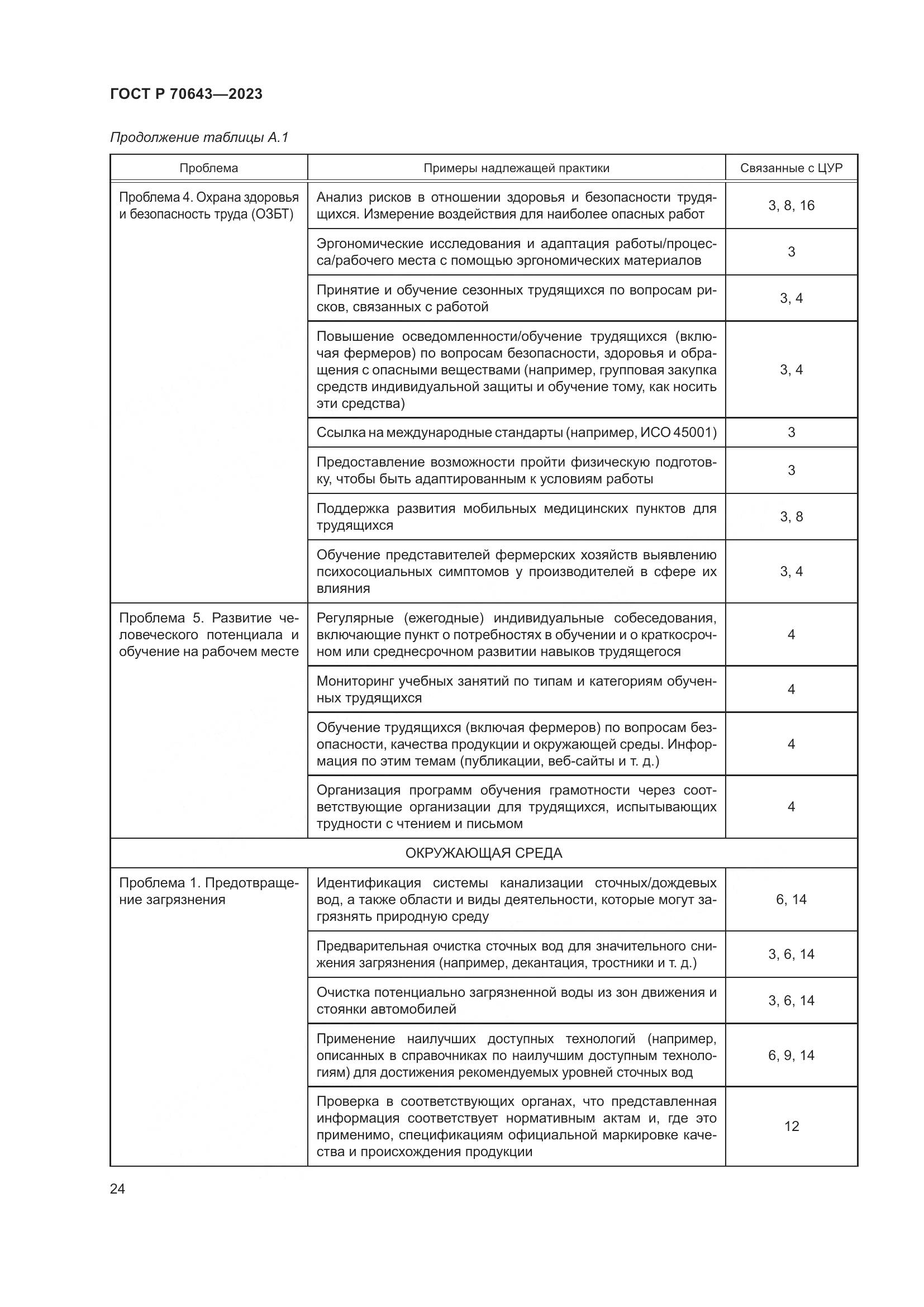 ГОСТ Р 70643—2023

Продолжение таблицы А.1

| Проблема | Примеры надлежащей практики | Связанные с ЦУР |
|---|---|---|
| Проблема 4. Охрана здоровья и безопасность труда (ОЗБТ) | Анализ рисков в отношении здоровья и безопасности трудящихся. Измерение воздействия для наиболее опасных работ | 3, 8, 16 |
| | Эргономические исследования и адаптация работы/процесса/рабочего места с помощью эргономических материалов | 3 |
| | Принятие и обучение сезонных трудящихся по вопросам рисков, связанных с работой | 3, 4 |
| | Повышение осведомленности/обучение трудящихся (включая фермеров) по вопросам безопасности, здоровья и обращения с опасными веществами (например, групповая закупка средств индивидуальной защиты и обучение тому, как носить эти средства) | 3, 4 |
| | Ссылка на международные стандарты (например, ИСО 45001) | 3 |
| | Предоставление возможности пройти физическую подготовку, чтобы быть адаптированным к условиям работы | 3 |
| | Поддержка развития мобильных медицинских пунктов для трудящихся | 3, 8 |
| | Обучение представителей фермерских хозяйств выявлению психосоциальных симптомов у производителей в сфере их влияния | 3, 4 |
| Проблема 5. Развитие человеческого потенциала и обучение на рабочем месте | Регулярные (ежегодные) индивидуальные собеседования, включающие пункт о потребностях в обучении и о краткосрочном или среднесрочном развитии навыков трудящегося | 4 |
| | Мониторинг учебных занятий по типам и категориям обученных трудящихся | 4 |
| | Обучение трудящихся (включая фермеров) по вопросам безопасности, качества продукции и окружающей среды. Информация по этим темам (публикации, веб-сайты и т. д.) | 4 |
| | Организация программ обучения грамотности через соответствующие организации для трудящихся, испытывающих трудности с чтением и письмом | 4 |
| ОКРУЖАЮЩАЯ СРЕДА | | |
| Проблема 1. Предотвращение загрязнения | Идентификация системы канализации сточных/дождевых вод, а также области и виды деятельности, которые могут загрязнять природную среду | 6, 14 |
| | Предварительная очистка сточных вод для значительного снижения загрязнения (например, декантация, тростники и т. д.) | 3, 6, 14 |
| | Очистка потенциально загрязненной воды из зон движения и стоянки автомобилей | 3, 6, 14 |
| | Применение наилучших доступных технологий (например, описанных в справочниках по наилучшим доступным технологиям) для достижения рекомендуемых уровней сточных вод | 6, 9, 14 |
| | Проверка в соответствующих органах, что представленная информация соответствует нормативным актам и, где это применимо, спецификациям официальной маркировке качества и происхождения продукции | 12 |

24